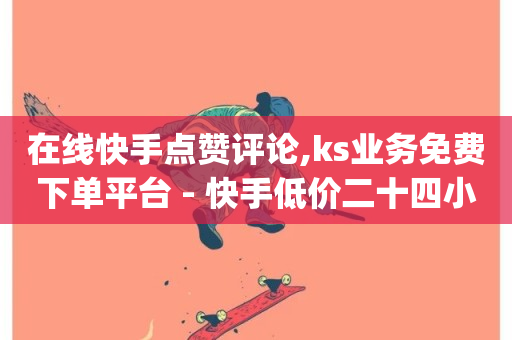 在线快手点赞评论,ks业务免费下单平台 - 快手低价二十四小